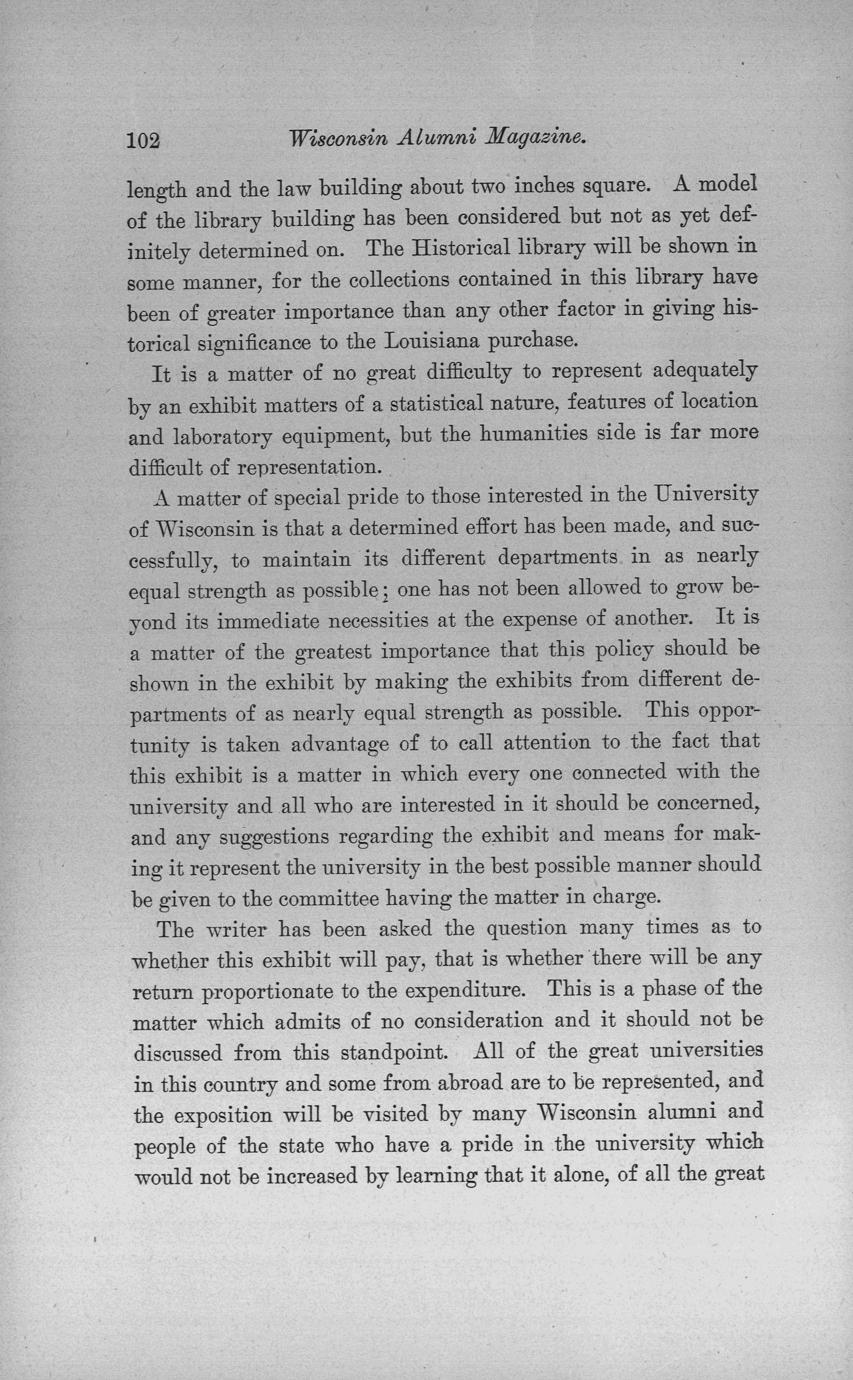 102 Wisconsin Alumni Magazine.

length and the law building about two inches square. A model of the library building has been considered but not as yet definitely determined on. The Historical library will be shown in some manner, for the collections contained in this library have been of greater importance than any other factor in giving historical significance to the Louisiana purchase.

It is a matter of no great difficulty to represent adequately by an exhibit matters of a statistical nature, features of location and laboratory equipment, but the humanities side is far more difficult of representation.

A matter of special pride to those interested in the University of Wisconsin is that a determined effort has been made, and successfully, to maintain its different departments in as nearly equal strength as possible; one has not been allowed to grow beyond its immediate necessities at the expense of another. It is a matter of the greatest importance that this policy should be shown in the exhibit by making the exhibits from different departments of as nearly equal strength as possible. This opportunity is taken advantage of to call attention to the fact that this exhibit is a matter in which every one connected with the university and all who are interested in it should be concerned, and any suggestions regarding the exhibit and means for making it represent the university in the best possible manner should be given to the committee having the matter in charge.

The writer has been asked the question many times as to whether this exhibit will pay, that is whether there will be any return proportionate to the expenditure. This is a phase of the matter which admits of no consideration and it should not be discussed from this standpoint. All of the great universities in this country and some from abroad are to be represented, and the exposition will be visited by many Wisconsin alumni and people of the state who have a pride in the university which would not be increased by learning that it alone, of all the great